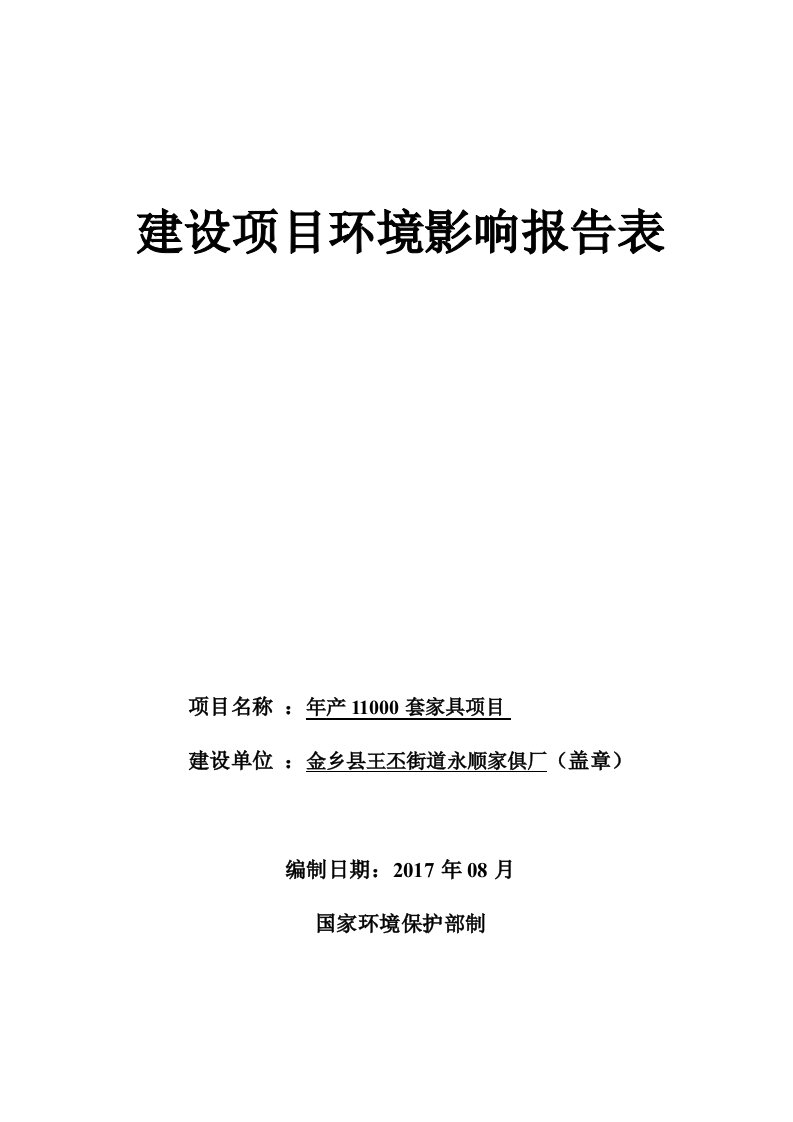 建设项目环境影响报告表

项目名称 ：年产 11000 套家具项目

建设单位 ：金乡县王丕街道永顺家俱厂（盖章）

编制日期：2017 年 08 月

国家环境保护部制